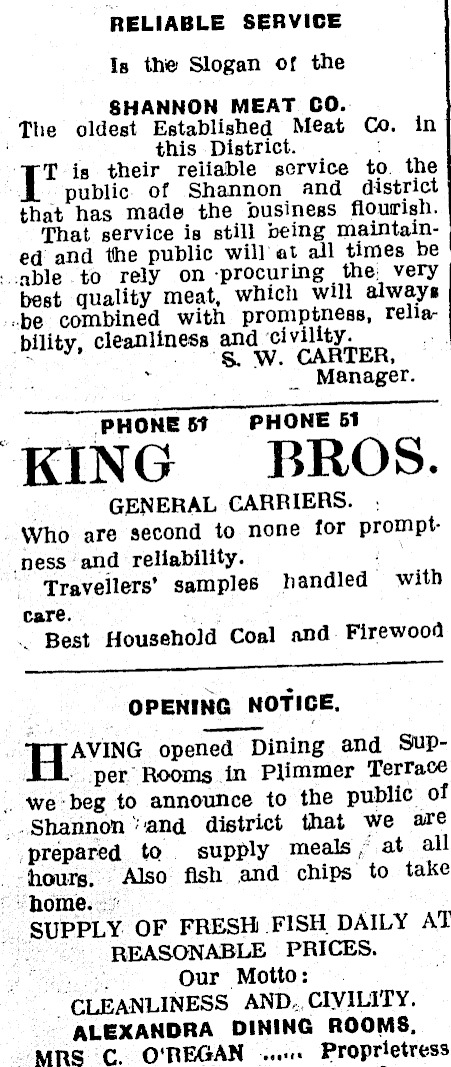 RELIABLE SERVICE

Is the Slogan of the

SHANNON MEAT CO.

The oldest Established Meat Co. in this District.

IT is their reliable service to the public of Shannon and district that has made the business flourish.

That service is still being maintained and the public will at all times be able to rely on procuring the very best quality meat, which will always be combined with promptness, reliability, cleanliness and civility.

S. W. CARTER,
Manager.

PHONE 51 PHONE 51

KING BROS.

GENERAL CARRIERS.

Who are second to none for promptness and reliability.

Travellers' samples handled with care.

Best Household Coal and Firewood

OPENING NOTICE.

HAVING opened Dining and Supper Rooms in Plimmer Terrace we beg to announce to the public of Shannon and district that we are prepared to supply meals at all hours. Also fish and chips to take home.

SUPPLY OF FRESH FISH DAILY AT REASONABLE PRICES.

Our Motto:

CLEANLINESS AND CIVILITY.

ALEXANDRA DINING ROOMS.

MRS C. O'REGAN ...... Proprietress